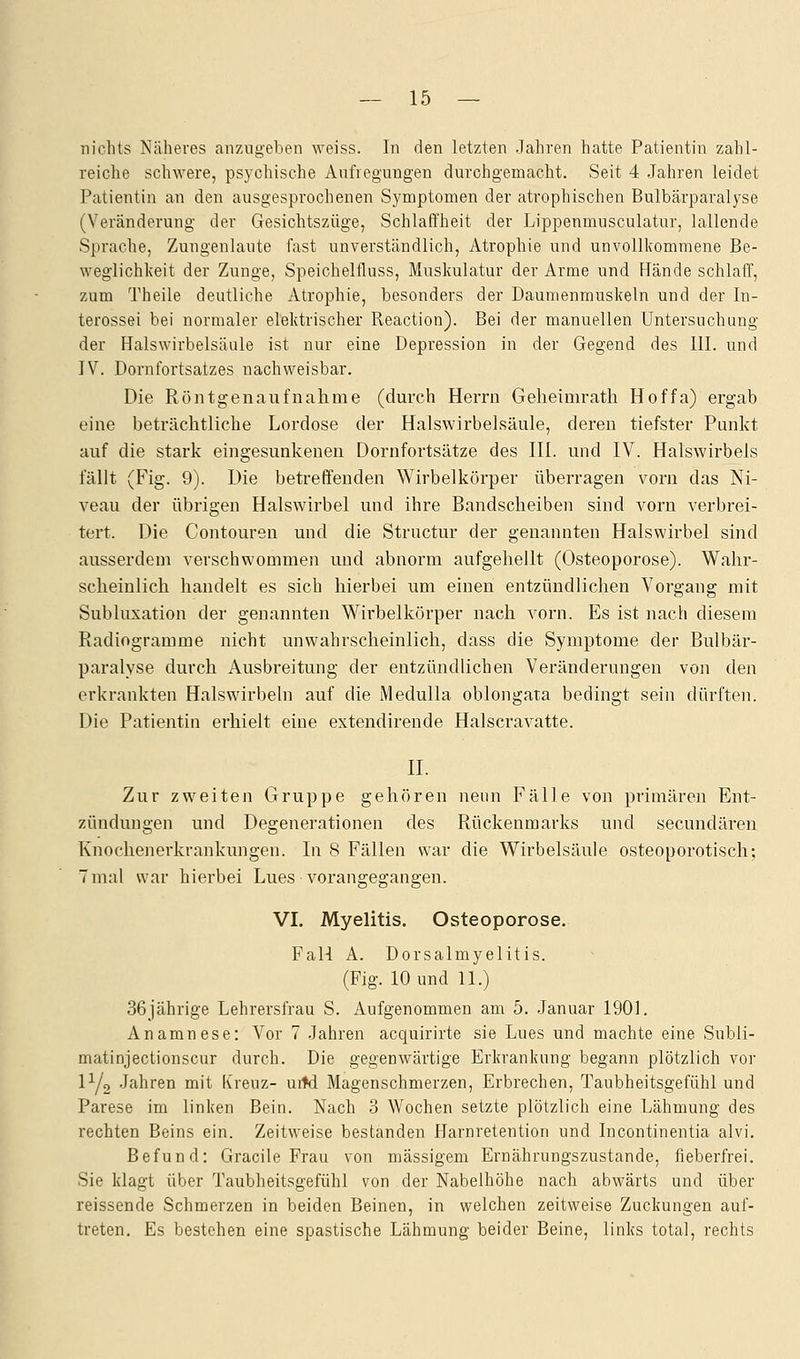 — 15 —

nichts Näheres anzugeben weiss. In den letzten Jahren hatte Patientin zahlreiche schwere, psychische Aufregungen durchgemacht. Seit 4 Jahren leidet Patientin an den ausgesprochenen Symptomen der atrophischen Bulbärparalyse (Veränderung der Gesichtszüge, Schlaffheit der Lippenmusculatur, lallende Sprache, Zungenlaute fast unverständlich, Atrophie und unvollkommene Beweglichkeit der Zunge, Speichelfluss, Muskulatur der Arme und Hände schlaff, zum Theile deutliche Atrophie, besonders der Daumenmuskeln und der Interossei bei normaler elektrischer Reaction). Bei der manuellen Untersuchung der Halswirbelsäule ist nur eine Depression in der Gegend des III. und IV. Dornfortsatzes nachweisbar.

Die Röntgenaufnahme (durch Herrn Geheimrath Hoffa) ergab eine beträchtliche Lordose der Halswirbelsäule, deren tiefster Punkt auf die stark eingesunkenen Dornfortsätze des III. und IV. Halswirbels fällt (Fig. 9). Die betreffenden Wirbelkörper überragen vorn das Niveau der übrigen Halswirbel und ihre Bandscheiben sind vorn verbreitert. Die Contouren und die Structur der genannten Halswirbel sind ausserdem verschwommen und abnorm aufgehellt (Osteoporose). Wahrscheinlich handelt es sich hierbei um einen entzündlichen Vorgang mit Subluxation der genannten Wirbelkörper nach vorn. Es ist nach diesem Radiogramme nicht unwahrscheinlich, dass die Symptome der Bulbärparalyse durch Ausbreitung der entzündlichen Veränderungen von den erkrankten Halswirbeln auf die Medulla oblongata bedingt sein dürften. Die Patientin erhielt eine extendirende Halscravatte.

II.

Zur zweiten Gruppe gehören neun Fälle von primären Entzündungen und Degenerationen des Rückenmarks und secundären Knochenerkrankungen. In 8 Fällen war die Wirbelsäule osteoporotisch; 7mal war hierbei Lues vorangegangen.

VI. Myelitis. Osteoporose.

Fall A. Dorsalmyelitis.
(Fig. 10 und 11.)

36jährige Lehrersfrau S. Aufgenommen am 5. Januar 1901.

Anamnese: Vor 7 Jahren acquirirte sie Lues und machte eine Sublimatinjectionscur durch. Die gegenwärtige Erkrankung begann plötzlich vor $1\frac{1}{2}$ Jahren mit Kreuz- und Magenschmerzen, Erbrechen, Taubheitsgefühl und Parese im linken Bein. Nach 3 Wochen setzte plötzlich eine Lähmung des rechten Beins ein. Zeitweise bestanden Harnretention und Incontinentia alvi.

Befund: Gracile Frau von mässigem Ernährungszustande, fieberfrei. Sie klagt über Taubheitsgefühl von der Nabelhöhe nach abwärts und über reissende Schmerzen in beiden Beinen, in welchen zeitweise Zuckungen auftreten. Es bestehen eine spastische Lähmung beider Beine, links total, rechts